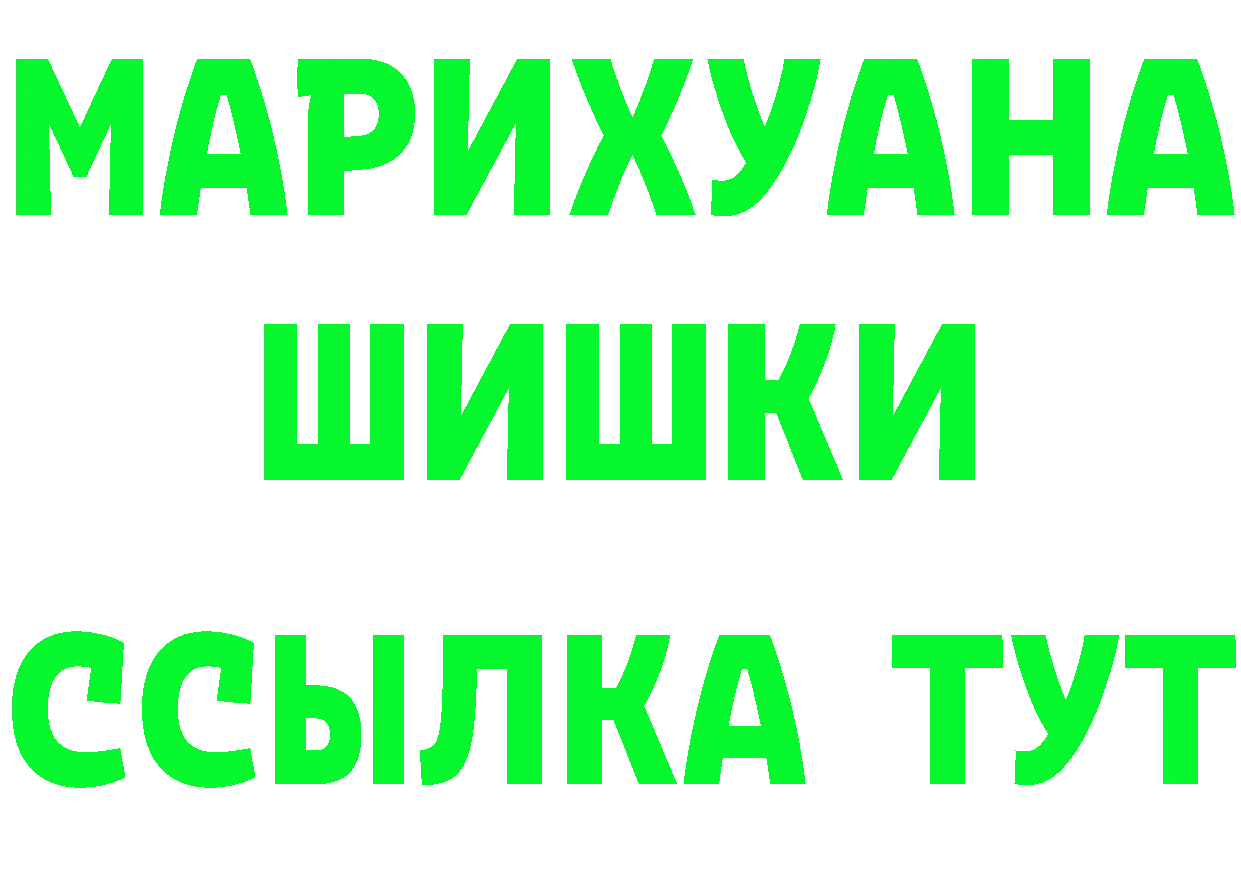 МАРИХУАНА
ШИШКИ
ССЫЛКА ТУТ